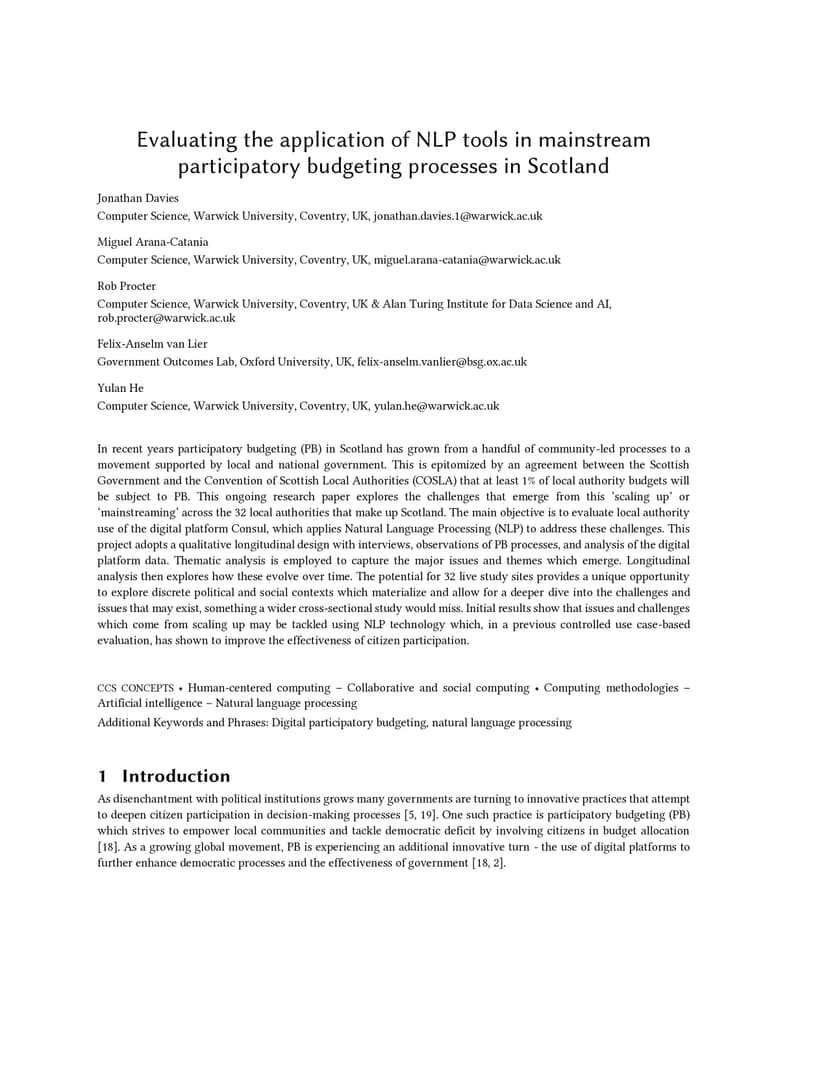 Evaluating the application of NLP tools in mainstream participatory budgeting processes in Scotland

Jonathan Davies
Computer Science, Warwick University, Coventry, UK, jonathan.davies.1@warwick.ac.uk

Miguel Arana-Catania
Computer Science, Warwick University, Coventry, UK, miguel.arana-catania@warwick.ac.uk

Rob Procter
Computer Science, Warwick University, Coventry, UK & Alan Turing Institute for Data Science and AI, rob.procter@warwick.ac.uk

Felix-Anselm van Lier
Government Outcomes Lab, Oxford University, UK, felix-anselm.vanlier@bsg.ox.ac.uk

Yulan He
Computer Science, Warwick University, Coventry, UK, yulan.he@warwick.ac.uk

In recent years participatory budgeting (PB) in Scotland has grown from a handful of community-led processes to a movement supported by local and national government. This is epitomized by an agreement between the Scottish Government and the Convention of Scottish Local Authorities (COSLA) that at least 1% of local authority budgets will be subject to PB. This ongoing research paper explores the challenges that emerge from this 'scaling up' or 'mainstreaming' across the 32 local authorities that make up Scotland. The main objective is to evaluate local authority use of the digital platform Consul, which applies Natural Language Processing (NLP) to address these challenges. This project adopts a qualitative longitudinal design with interviews, observations of PB processes, and analysis of the digital platform data. Thematic analysis is employed to capture the major issues and themes which emerge. Longitudinal analysis then explores how these evolve over time. The potential for 32 live study sites provides a unique opportunity to explore discrete political and social contexts which materialize and allow for a deeper dive into the challenges and issues that may exist, something a wider cross-sectional study would miss. Initial results show that issues and challenges which come from scaling up may be tackled using NLP technology which, in a previous controlled use case-based evaluation, has shown to improve the effectiveness of citizen participation.

CCS CONCEPTS • Human-centered computing – Collaborative and social computing • Computing methodologies – Artificial intelligence – Natural language processing

Additional Keywords and Phrases: Digital participatory budgeting, natural language processing

1 Introduction

As disenchantment with political institutions grows many governments are turning to innovative practices that attempt to deepen citizen participation in decision-making processes [5, 19]. One such practice is participatory budgeting (PB) which strives to empower local communities and tackle democratic deficit by involving citizens in budget allocation [18]. As a growing global movement, PB is experiencing an additional innovative turn - the use of digital platforms to further enhance democratic processes and the effectiveness of government [18, 2].